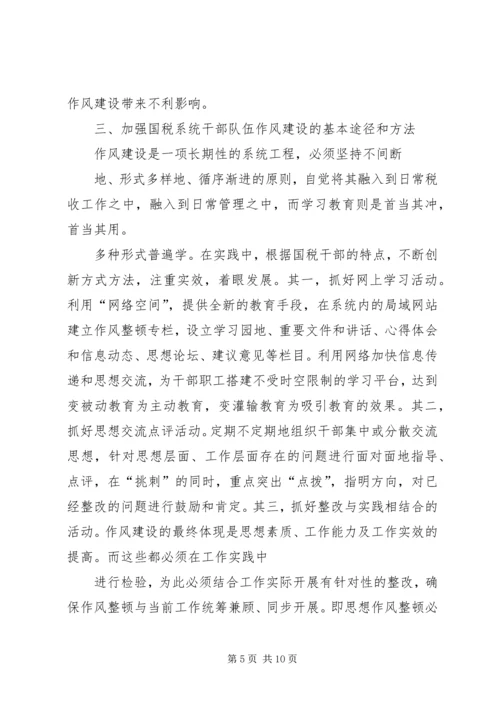 作风建设带来不利影响。

三、加强国税系统干部队伍作风建设的基本途径和方法

作风建设是一项长期性的系统工程，必须坚持不间断

地、形式多样地、循序渐进的原则，自觉将其融入到日常税收工作之中，融入到日常管理之中，而学习教育则是首当其冲，首当其用。

多种形式普遍学。在实践中，根据国税干部的特点，不断创新方式方法，注重实效，着眼发展。其一，抓好网上学习活动。利用“网络空间”，提供全新的教育手段，在系统内的局域网站建立作风整顿专栏，设立学习园地、重要文件和讲话、心得体会和信息动态、思想论坛、建议意见等栏目。利用网络加快信息传递和思想交流，为干部职工搭建不受时空限制的学习平台，达到变被动教育为主动教育，变灌输教育为吸引教育的效果。其二，抓好思想交流点评活动。定期不定期地组织干部集中或分散交流思想，针对思想层面、工作层面存在的问题进行面对面地指导、点评，在“挑刺”的同时，重点突出“点拨”，指明方向，对已经整改的问题进行鼓励和肯定。其三，抓好整改与实践相结合的活动。作风建设的最终体现是思想素质、工作能力及工作实效的提高。而这些都必须在工作实践中

进行检验，为此必须结合工作实际开展有针对性的整改，确保作风整顿与当前工作统筹兼顾、同步开展。即思想作风整顿必

第 5 页 共 10 页